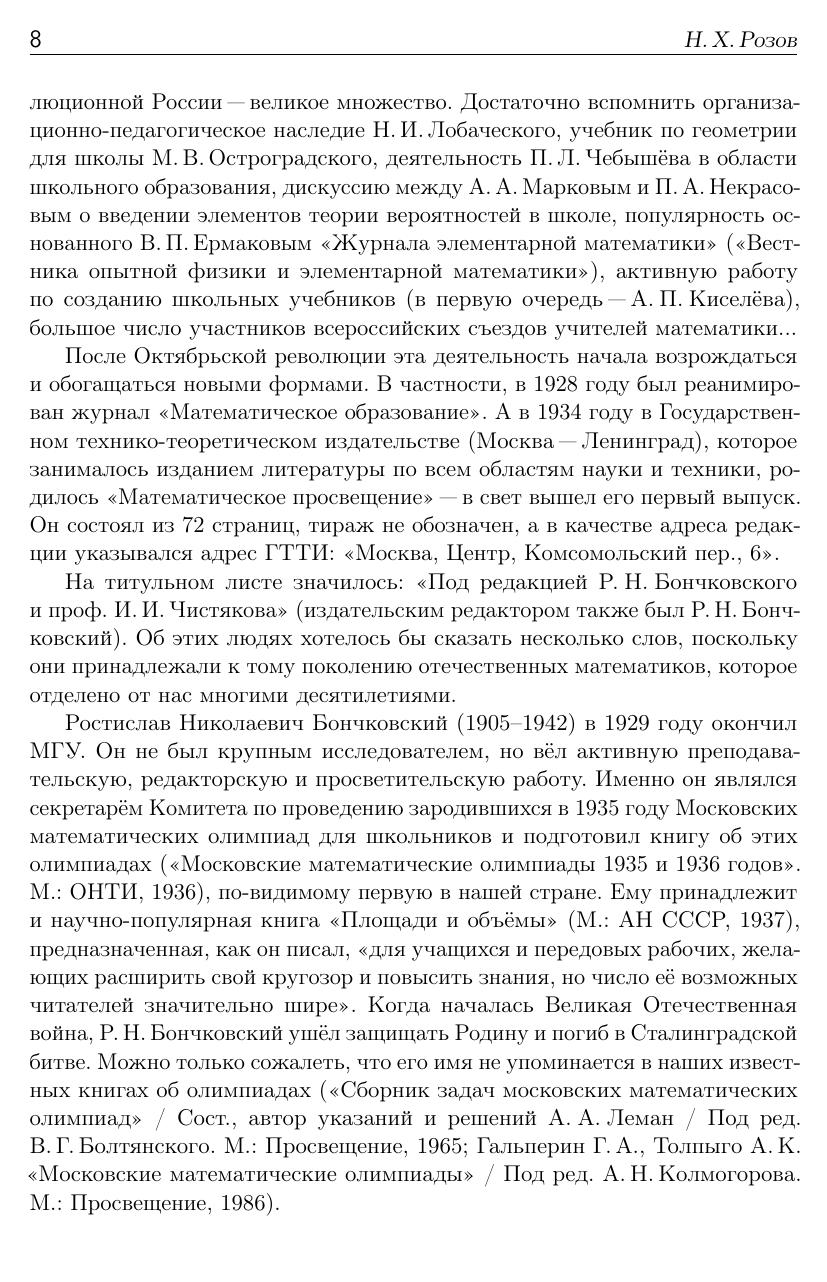 8 Н. Х. Розов

люционной России — великое множество. Достаточно вспомнить организационно-педагогическое наследие Н. И. Лобаческого, учебник по геометрии для школы М. В. Остроградского, деятельность П. Л. Чебышёва в области школьного образования, дискуссию между А. А. Марковым и П. А. Некрасовым о введении элементов теории вероятностей в школе, популярность основанного В. П. Ермаковым «Журнала элементарной математики» («Вестника опытной физики и элементарной математики»), активную работу по созданию школьных учебников (в первую очередь — А. П. Киселёва), большое число участников всероссийских съездов учителей математики...

После Октябрьской революции эта деятельность начала возрождаться и обогащаться новыми формами. В частности, в 1928 году был реанимирован журнал «Математическое образование». А в 1934 году в Государственном технико-теоретическом издательстве (Москва — Ленинград), которое занималось изданием литературы по всем областям науки и техники, родилось «Математическое просвещение» — в свет вышел его первый выпуск. Он состоял из 72 страниц, тираж не обозначен, а в качестве адреса редакции указывался адрес ГТТИ: «Москва, Центр, Комсомольский пер., 6».

На титульном листе значилось: «Под редакцией Р. Н. Бончковского и проф. И. И. Чистякова» (издательским редактором также был Р. Н. Бончковский). Об этих людях хотелось бы сказать несколько слов, поскольку они принадлежали к тому поколению отечественных математиков, которое отделено от нас многими десятилетиями.

Ростислав Николаевич Бончковский (1905–1942) в 1929 году окончил МГУ. Он не был крупным исследователем, но вёл активную преподавательскую, редакторскую и просветительскую работу. Именно он являлся секретарём Комитета по проведению зародившихся в 1935 году Московских математических олимпиад для школьников и подготовил книгу об этих олимпиадах («Московские математические олимпиады 1935 и 1936 годов». М.: ОНТИ, 1936), по-видимому первую в нашей стране. Ему принадлежит и научно-популярная книга «Площади и объёмы» (М.: АН СССР, 1937), предназначенная, как он писал, «для учащихся и передовых рабочих, желающих расширить свой кругозор и повысить знания, но число её возможных читателей значительно шире». Когда началась Великая Отечественная война, Р. Н. Бончковский ушёл защищать Родину и погиб в Сталинградской битве. Можно только сожалеть, что его имя не упоминается в наших известных книгах об олимпиадах («Сборник задач московских математических олимпиад» / Сост., автор указаний и решений А. А. Леман / Под ред. В. Г. Болтянского. М.: Просвещение, 1965; Гальперин Г. А., Толпыго А. К. «Московские математические олимпиады» / Под ред. А. Н. Колмогорова. М.: Просвещение, 1986).